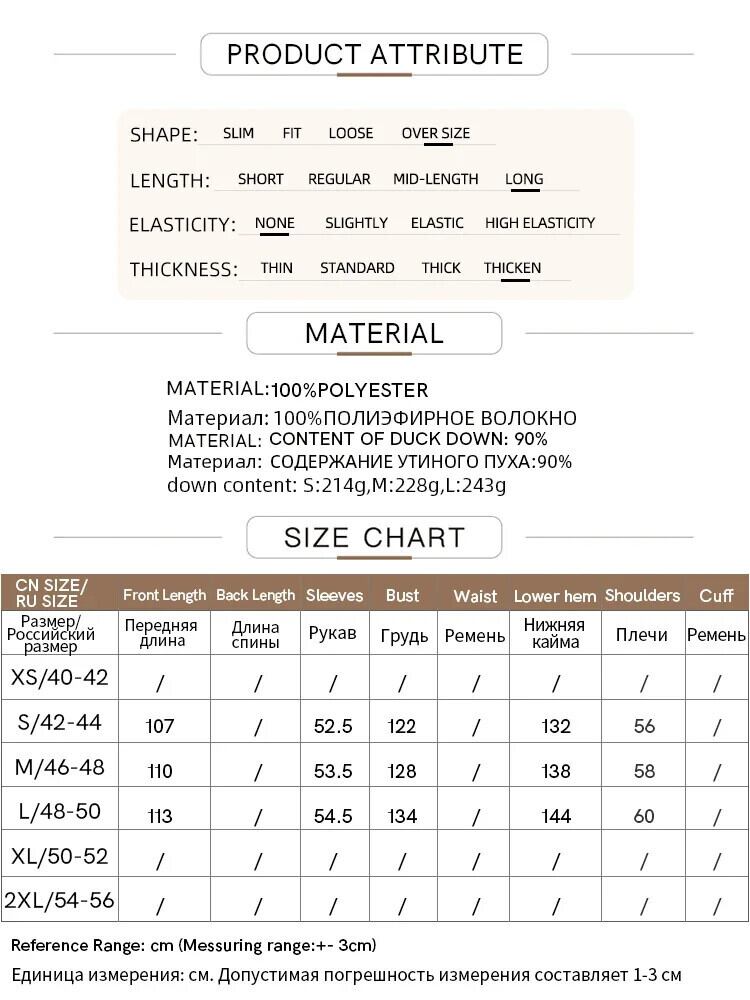 PRODUCT ATTRIBUTE

SHAPE: SLIM FIT LOOSE OVER SIZE

LENGTH: SHORT REGULAR MID-LENGTH LONG

ELASTICITY: NONE SLIGHTLY ELASTIC HIGH ELASTICITY

THICKNESS: THIN STANDARD THICK THICKEN

MATERIAL

MATERIAL:100%POLYESTER
Материал: 100%ПОЛИЭФИРНОЕ ВОЛОКНО
MATERIAL: CONTENT OF DUCK DOWN: 90%
Материал: СОДЕРЖАНИЕ УТИНОГО ПУХА:90%
down content: S:214g,M:228g,L:243g

SIZE CHART

| CN SIZE/ RU SIZE | Front Length | Back Length | Sleeves | Bust | Waist | Lower hem | Shoulders | Cuff |
|---|---|---|---|---|---|---|---|---|
| Размер/ Российский размер | Передняя длина | Длина спины | Рукав | Грудь | Ремень | Нижняя кайма | Плечи | Ремень |
| XS/40-42 | / | / | / | / | / | / | / | / |
| S/42-44 | 107 | / | 52.5 | 122 | / | 132 | 56 | / |
| M/46-48 | 110 | / | 53.5 | 128 | / | 138 | 58 | / |
| L/48-50 | 113 | / | 54.5 | 134 | / | 144 | 60 | / |
| XL/50-52 | / | / | / | / | / | / | / | / |
| 2XL/54-56 | / | / | / | / | / | / | / | / |

Reference Range: cm (Messuring range:+- 3cm)
Единица измерения: см. Допустимая погрешность измерения составляет 1-3 см